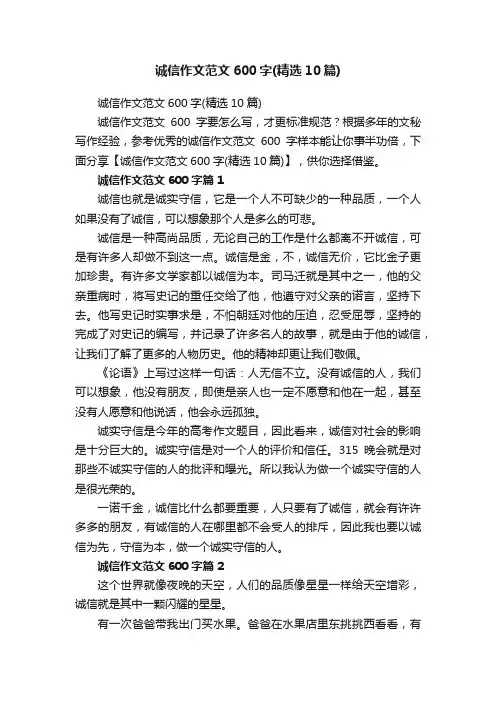 诚信作文范文600字(精选10篇)

诚信作文范文600字(精选10篇)

诚信作文范文 600 字要怎么写，才更标准规范？根据多年的文秘写作经验，参考优秀的诚信作文范文 600 字样本能让你事半功倍，下面分享【诚信作文范文600字(精选10篇)】，供你选择借鉴。

诚信作文范文600字篇1

诚信也就是诚实守信，它是一个人不可缺少的一种品质，一个人如果没有了诚信，可以想象那个人是多么的可悲。

诚信是一种高尚品质，无论自己的工作是什么都离不开诚信，可是有许多人却做不到这一点。诚信是金，不，诚信无价，它比金子更加珍贵。有许多文学家都以诚信为本。司马迁就是其中之一，他的父亲重病时，将写史记的重任交给了他，他遵守对父亲的诺言，坚持下去。他写史记时实事求是，不怕朝廷对他的压迫，忍受屈辱，坚持的完成了对史记的编写，并记录了许多名人的故事，就是由于他的诚信，让我们了解了更多的人物历史。他的精神却更让我们敬佩。

《论语》上写过这样一句话：人无信不立。没有诚信的人，我们可以想象，他没有朋友，即使是亲人也一定不愿意和他在一起，甚至没有人愿意和他说话，他会永远孤独。

诚实守信是今年的高考作文题目，因此看来，诚信对社会的影响是十分巨大的。诚实守信是对一个人的评价和信任。315 晚会就是对那些不诚实守信的人的批评和曝光。所以我认为做一个诚实守信的人是很光荣的。

一诺千金，诚信比什么都要重要，人只要有了诚信，就会有许许多多的朋友，有诚信的人在哪里都不会受人的排斥，因此我也要以诚信为先，守信为本，做一个诚实守信的人。

诚信作文范文600字篇2

这个世界就像夜晚的天空，人们的品质像星星一样给天空增彩，诚信就是其中一颗闪耀的星星。

有一次爸爸带我出门买水果。爸爸在水果店里东挑挑西看看，有